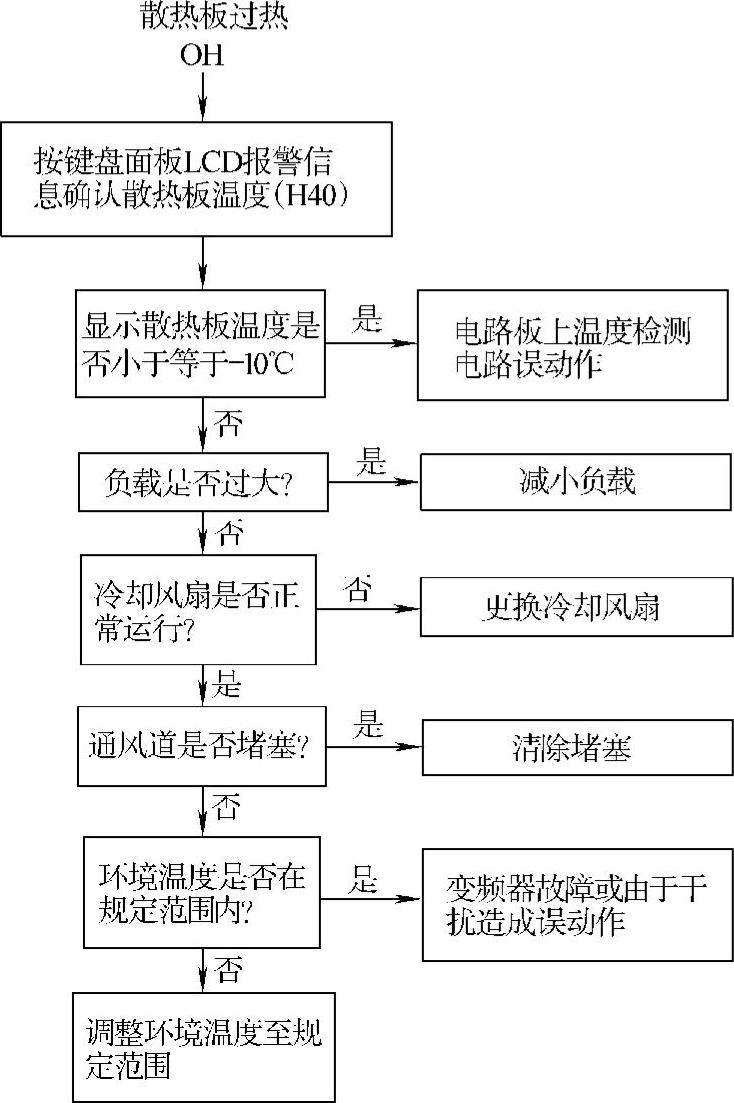 散热板过热
OH

按键盘面板LCD报警信息确认散热板温度(H40)

显示散热板温度是否小于等于-10℃

是

电路板上温度检测电路误动作

否

负载是否过大?

是

减小负载

否

冷却风扇是否正常运行?

否

更换冷却风扇

是

通风道是否堵塞?

是

清除堵塞

否

环境温度是否在规定范围内?

是

变频器故障或由于干扰造成误动作

否

调整环境温度至规定范围